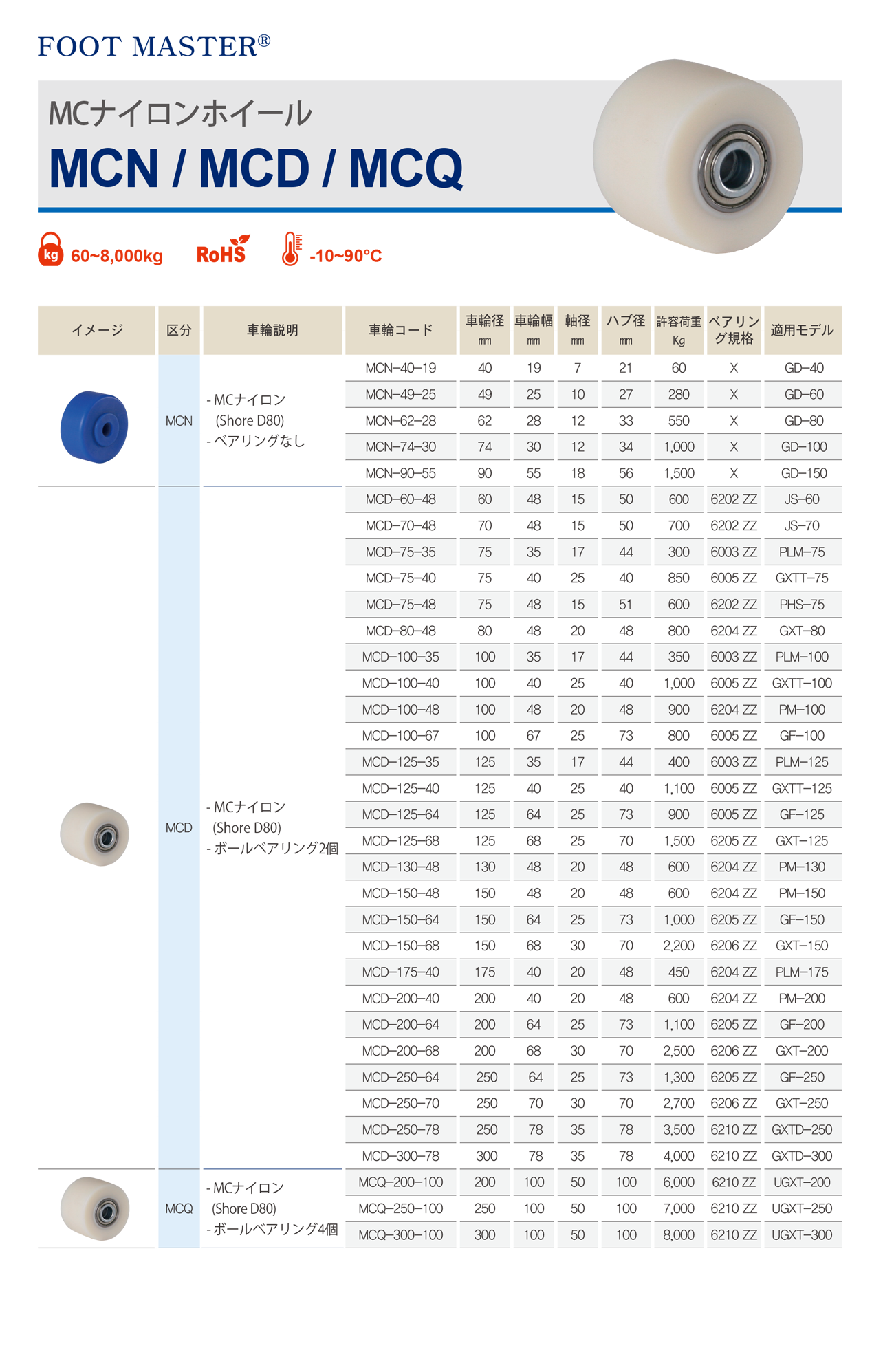 FOOT MASTER®

MCナイロンホイール

MCN / MCD / MCQ

kg 60~8,000kg RoHS -10~90°C

| イメージ | 区分 | 車輪説明 | 車輪コード | 車輪径 mm | 車輪幅 mm | 軸径 mm | ハブ径 mm | 許容荷重 Kg | ベアリング規格 | 適用モデル |
|---|---|---|---|---|---|---|---|---|---|---|
| | MCN | - MCナイロン (Shore D80) - ベアリングなし | MCN–40–19 | 40 | 19 | 7 | 21 | 60 | X | GD–40 |
| | | | MCN–49–25 | 49 | 25 | 10 | 27 | 280 | X | GD–60 |
| | | | MCN–62–28 | 62 | 28 | 12 | 33 | 550 | X | GD–80 |
| | | | MCN–74–30 | 74 | 30 | 12 | 34 | 1,000 | X | GD–100 |
| | | | MCN–90–55 | 90 | 55 | 18 | 56 | 1,500 | X | GD–150 |
| | MCD | - MCナイロン (Shore D80) - ボールベアリング2個 | MCD–60–48 | 60 | 48 | 15 | 50 | 600 | 6202 ZZ | JS–60 |
| | | | MCD–70–48 | 70 | 48 | 15 | 50 | 700 | 6202 ZZ | JS–70 |
| | | | MCD–75–35 | 75 | 35 | 17 | 44 | 300 | 6003 ZZ | PLM–75 |
| | | | MCD–75–40 | 75 | 40 | 25 | 40 | 850 | 6005 ZZ | GXTT–75 |
| | | | MCD–75–48 | 75 | 48 | 15 | 51 | 600 | 6202 ZZ | PHS–75 |
| | | | MCD–80–48 | 80 | 48 | 20 | 48 | 800 | 6204 ZZ | GXT–80 |
| | | | MCD–100–35 | 100 | 35 | 17 | 44 | 350 | 6003 ZZ | PLM–100 |
| | | | MCD–100–40 | 100 | 40 | 25 | 40 | 1,000 | 6005 ZZ | GXTT–100 |
| | | | MCD–100–48 | 100 | 48 | 20 | 48 | 900 | 6204 ZZ | PM–100 |
| | | | MCD–100–67 | 100 | 67 | 25 | 73 | 800 | 6005 ZZ | GF–100 |
| | | | MCD–125–35 | 125 | 35 | 17 | 44 | 400 | 6003 ZZ | PLM–125 |
| | | | MCD–125–40 | 125 | 40 | 25 | 40 | 1,100 | 6005 ZZ | GXTT–125 |
| | | | MCD–125–64 | 125 | 64 | 25 | 73 | 900 | 6005 ZZ | GF–125 |
| | | | MCD–125–68 | 125 | 68 | 25 | 70 | 1,500 | 6205 ZZ | GXT–125 |
| | | | MCD–130–48 | 130 | 48 | 20 | 48 | 600 | 6204 ZZ | PM–130 |
| | | | MCD–150–48 | 150 | 48 | 20 | 48 | 600 | 6204 ZZ | PM–150 |
| | | | MCD–150–64 | 150 | 64 | 25 | 73 | 1,000 | 6205 ZZ | GF–150 |
| | | | MCD–150–68 | 150 | 68 | 30 | 70 | 2,200 | 6206 ZZ | GXT–150 |
| | | | MCD–175–40 | 175 | 40 | 20 | 48 | 450 | 6204 ZZ | PLM–175 |
| | | | MCD–200–40 | 200 | 40 | 20 | 48 | 600 | 6204 ZZ | PM–200 |
| | | | MCD–200–64 | 200 | 64 | 25 | 73 | 1,100 | 6205 ZZ | GF–200 |
| | | | MCD–200–68 | 200 | 68 | 30 | 70 | 2,500 | 6206 ZZ | GXT–200 |
| | | | MCD–250–64 | 250 | 64 | 25 | 73 | 1,300 | 6205 ZZ | GF–250 |
| | | | MCD–250–70 | 250 | 70 | 30 | 70 | 2,700 | 6206 ZZ | GXT–250 |
| | | | MCD–250–78 | 250 | 78 | 35 | 78 | 3,500 | 6210 ZZ | GXTD–250 |
| | | | MCD–300–78 | 300 | 78 | 35 | 78 | 4,000 | 6210 ZZ | GXTD–300 |
| | MCQ | - MCナイロン (Shore D80) - ボールベアリング4個 | MCQ–200–100 | 200 | 100 | 50 | 100 | 6,000 | 6210 ZZ | UGXT–200 |
| | | | MCQ–250–100 | 250 | 100 | 50 | 100 | 7,000 | 6210 ZZ | UGXT–250 |
| | | | MCQ–300–100 | 300 | 100 | 50 | 100 | 8,000 | 6210 ZZ | UGXT–300 |